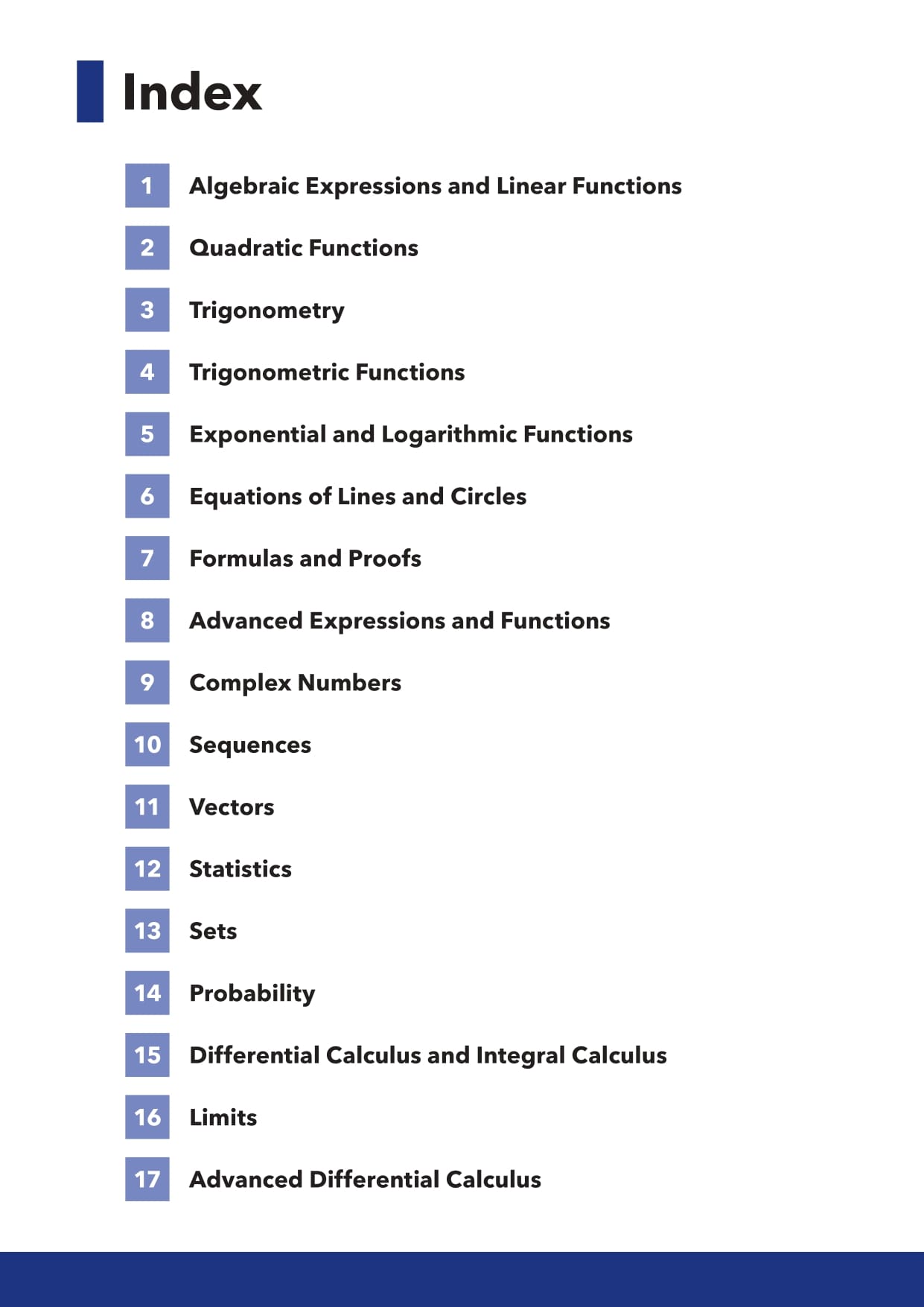 Index

1 Algebraic Expressions and Linear Functions

2 Quadratic Functions

3 Trigonometry

4 Trigonometric Functions

5 Exponential and Logarithmic Functions

6 Equations of Lines and Circles

7 Formulas and Proofs

8 Advanced Expressions and Functions

9 Complex Numbers

10 Sequences

11 Vectors

12 Statistics

13 Sets

14 Probability

15 Differential Calculus and Integral Calculus

16 Limits

17 Advanced Differential Calculus